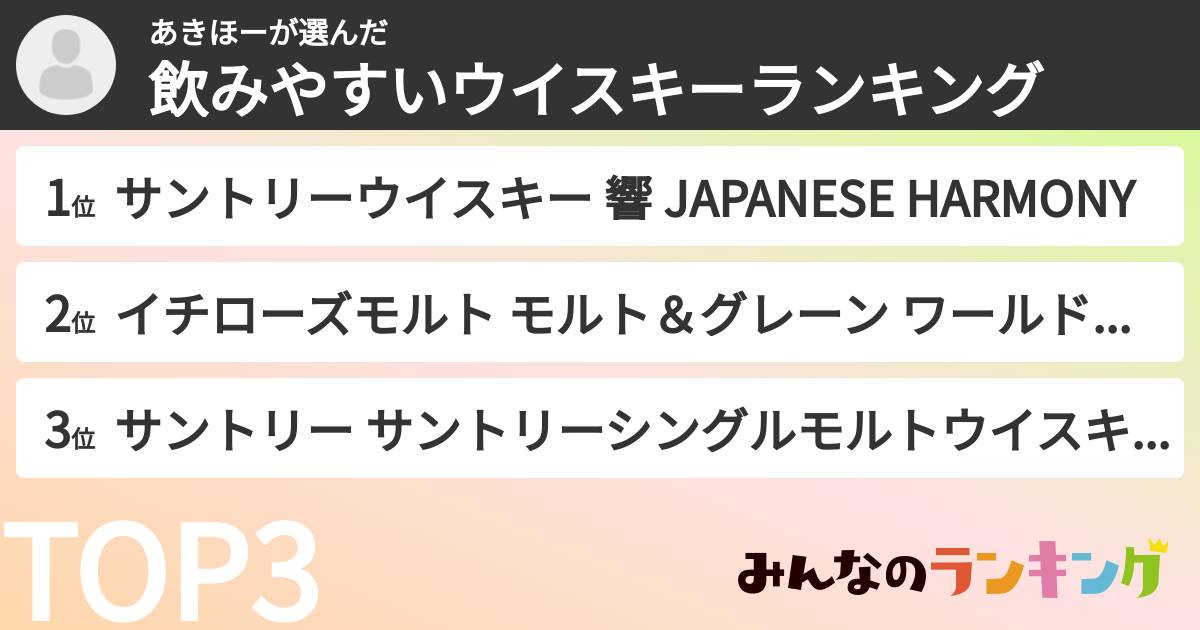 あきほーが選んだ
飲みやすいウイスキーランキング

1位 サントリーウイスキー 響 JAPANESE HARMONY

2位 イチローズモルト モルト＆グレーン ワールド...

3位 サントリー サントリーシングルモルトウイスキ...

TOP3

みんなのランキング